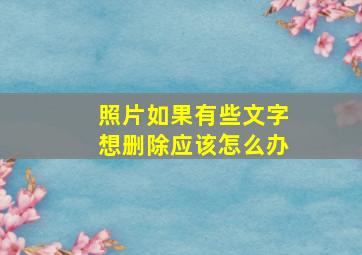 照片如果有些文字
想删除应该怎么办